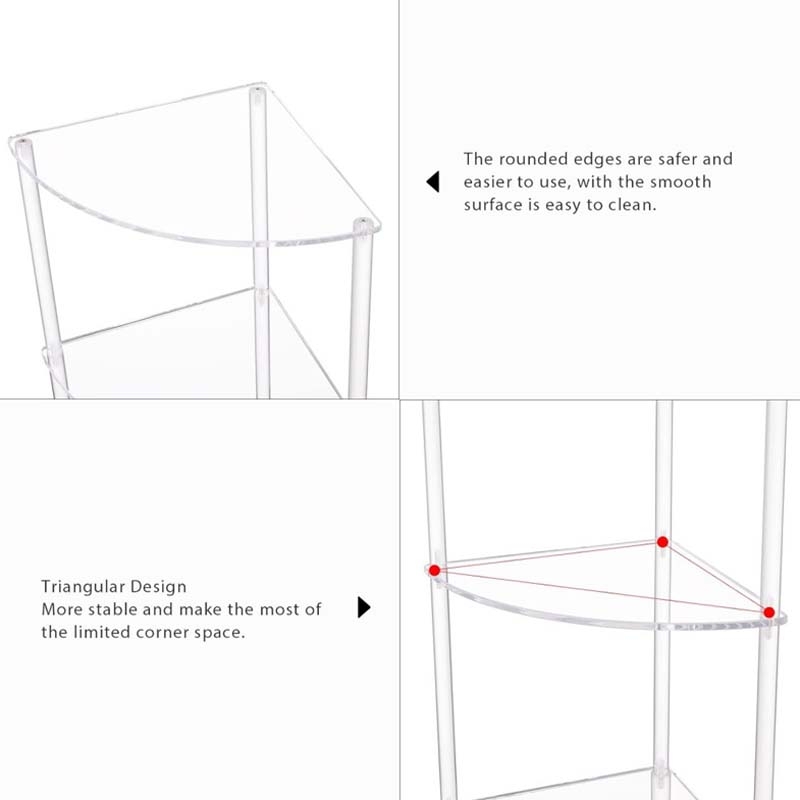 The rounded edges are safer and easier to use, with the smooth surface is easy to clean.

Triangular Design
More stable and make the most of the limited corner space.